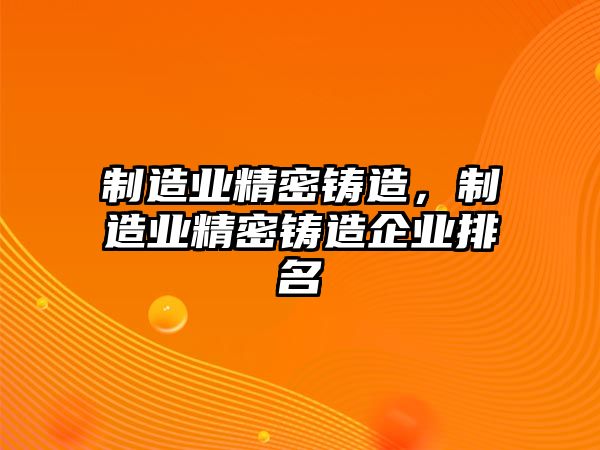 制造业精密铸造，制造业精密铸造企业排名